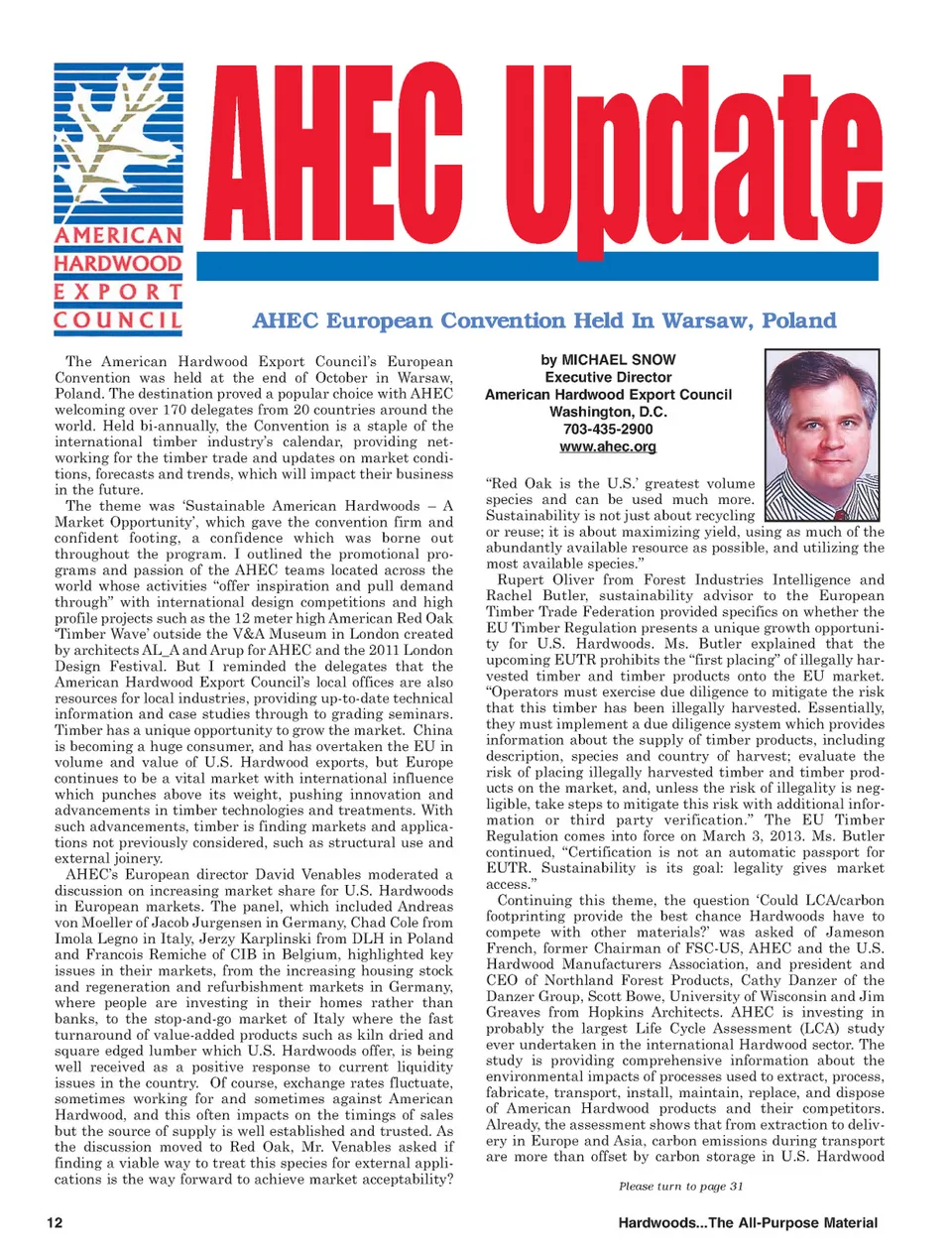 AMERICAN HARDWOOD EXPORT COUNCIL

AHEC Update

AHEC European Convention Held In Warsaw, Poland

The American Hardwood Export Council's European Convention was held at the end of October in Warsaw, Poland. The destination proved a popular choice with AHEC welcoming over 170 delegates from 20 countries around the world. Held bi-annually, the Convention is a staple of the international timber industry's calendar, providing networking for the timber trade and updates on market conditions, forecasts and trends, which will impact their business in the future.

The theme was 'Sustainable American Hardwoods – A Market Opportunity', which gave the convention firm and confident footing, a confidence which was borne out throughout the program. I outlined the promotional programs and passion of the AHEC teams located across the world whose activities "offer inspiration and pull demand through" with international design competitions and high profile projects such as the 12 meter high American Red Oak 'Timber Wave' outside the V&A Museum in London created by architects AL_A and Arup for AHEC and the 2011 London Design Festival. But I reminded the delegates that the American Hardwood Export Council's local offices are also resources for local industries, providing up-to-date technical information and case studies through to grading seminars. Timber has a unique opportunity to grow the market. China is becoming a huge consumer, and has overtaken the EU in volume and value of U.S. Hardwood exports, but Europe continues to be a vital market with international influence which punches above its weight, pushing innovation and advancements in timber technologies and treatments. With such advancements, timber is finding markets and applications not previously considered, such as structural use and external joinery.

AHEC's European director David Venables moderated a discussion on increasing market share for U.S. Hardwoods in European markets. The panel, which included Andreas von Moeller of Jacob Jurgensen in Germany, Chad Cole from Imola Legno in Italy, Jerzy Karplinski from DLH in Poland and Francois Remiche of CIB in Belgium, highlighted key issues in their markets, from the increasing housing stock and regeneration and refurbishment markets in Germany, where people are investing in their homes rather than banks, to the stop-and-go market of Italy where the fast turnaround of value-added products such as kiln dried and square edged lumber which U.S. Hardwoods offer, is being well received as a positive response to current liquidity issues in the country. Of course, exchange rates fluctuate, sometimes working for and sometimes against American Hardwood, and this often impacts on the timings of sales but the source of supply is well established and trusted. As the discussion moved to Red Oak, Mr. Venables asked if finding a viable way to treat this species for external applications is the way forward to achieve market acceptability?

by MICHAEL SNOW
Executive Director
American Hardwood Export Council
Washington, D.C.
703-435-2900
www.ahec.org

"Red Oak is the U.S.' greatest volume species and can be used much more. Sustainability is not just about recycling or reuse; it is about maximizing yield, using as much of the abundantly available resource as possible, and utilizing the most available species."

Rupert Oliver from Forest Industries Intelligence and Rachel Butler, sustainability advisor to the European Timber Trade Federation provided specifics on whether the EU Timber Regulation presents a unique growth opportunity for U.S. Hardwoods. Ms. Butler explained that the upcoming EUTR prohibits the "first placing" of illegally harvested timber and timber products onto the EU market. "Operators must exercise due diligence to mitigate the risk that this timber has been illegally harvested. Essentially, they must implement a due diligence system which provides information about the supply of timber products, including description, species and country of harvest; evaluate the risk of placing illegally harvested timber and timber products on the market, and, unless the risk of illegality is negligible, take steps to mitigate this risk with additional information or third party verification." The EU Timber Regulation comes into force on March 3, 2013. Ms. Butler continued, "Certification is not an automatic passport for EUTR. Sustainability is its goal: legality gives market access."

Continuing this theme, the question 'Could LCA/carbon footprinting provide the best chance Hardwoods have to compete with other materials?' was asked of Jameson French, former Chairman of FSC-US, AHEC and the U.S. Hardwood Manufacturers Association, and president and CEO of Northland Forest Products, Cathy Danzer of the Danzer Group, Scott Bowe, University of Wisconsin and Jim Greaves from Hopkins Architects. AHEC is investing in probably the largest Life Cycle Assessment (LCA) study ever undertaken in the international Hardwood sector. The study is providing comprehensive information about the environmental impacts of processes used to extract, process, fabricate, transport, install, maintain, replace, and dispose of American Hardwood products and their competitors. Already, the assessment shows that from extraction to delivery in Europe and Asia, carbon emissions during transport are more than offset by carbon storage in U.S. Hardwood

Please turn to page 31

12

Hardwoods...The All-Purpose Material